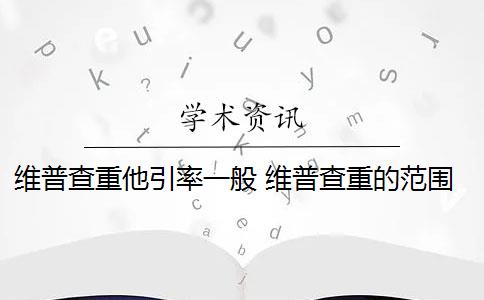 学术资讯

维普查重他引率一般 维普查重的范围